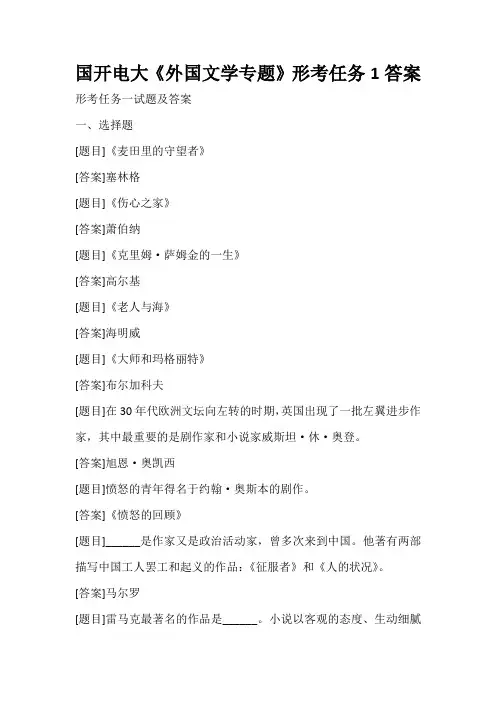 国开电大《外国文学专题》形考任务 1 答案

形考任务一试题及答案

一、选择题

[题目]《麦田里的守望者》

[答案]塞林格

[题目]《伤心之家》

[答案]萧伯纳

[题目]《克里姆·萨姆金的一生》

[答案]高尔基

[题目]《老人与海》

[答案]海明威

[题目]《大师和玛格丽特》

[答案]布尔加科夫

[题目]在 30 年代欧洲文坛向左转的时期，英国出现了一批左翼进步作家，其中最重要的是剧作家和小说家威斯坦·休·奥登。

[答案]旭恩·奥凯西

[题目]愤怒的青年得名于约翰·奥斯本的剧作。

[答案]《愤怒的回顾》

[题目]______是作家又是政治活动家，曾多次来到中国。他著有两部描写中国工人罢工和起义的作品：《征服者》和《人的状况》。

[答案]马尔罗

[题目]雷马克最著名的作品是______。小说以客观的态度、生动细腻